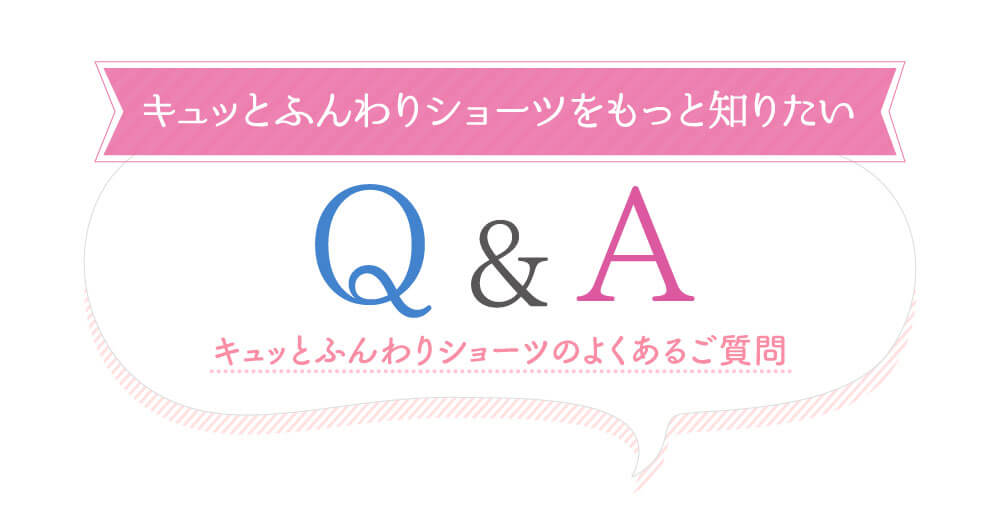 キュッとふんわりショーツをもっと知りたい

Q & A

キュッとふんわりショーツのよくあるご質問